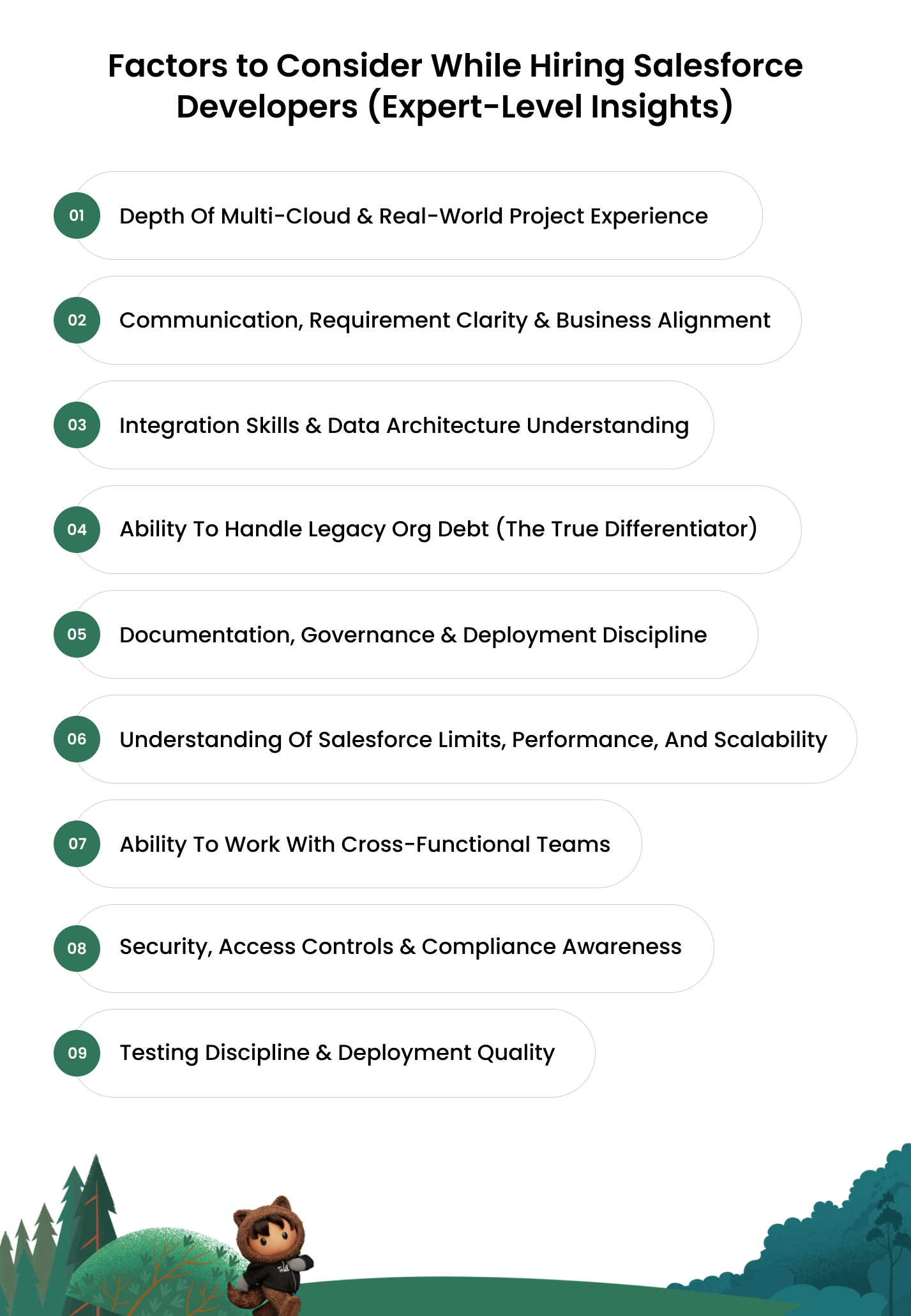 Factors to Consider While Hiring Salesforce Developers (Expert-Level Insights)

01 Depth Of Multi-Cloud & Real-World Project Experience

02 Communication, Requirement Clarity & Business Alignment

03 Integration Skills & Data Architecture Understanding

04 Ability To Handle Legacy Org Debt (The True Differentiator)

05 Documentation, Governance & Deployment Discipline

06 Understanding Of Salesforce Limits, Performance, And Scalability

07 Ability To Work With Cross-Functional Teams

08 Security, Access Controls & Compliance Awareness

09 Testing Discipline & Deployment Quality